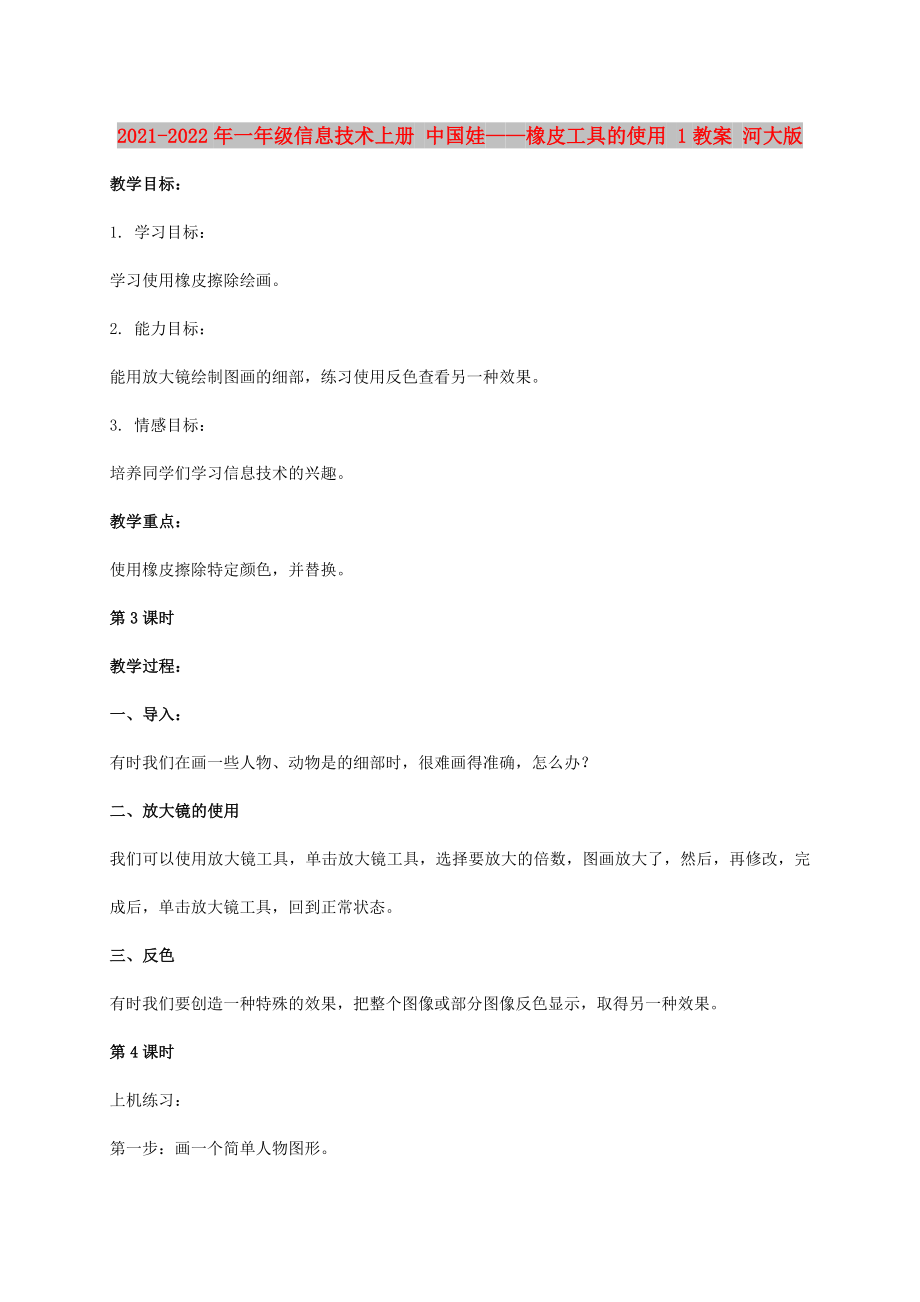 2021-2022年一年级信息技术上册 中国娃——橡皮工具的使用 1教案 河大版

教学目标：

1. 学习目标：

学习使用橡皮擦除绘画。

2. 能力目标：

能用放大镜绘制图画的细部，练习使用反色查看另一种效果。

3. 情感目标：

培养同学们学习信息技术的兴趣。

教学重点：

使用橡皮擦除特定颜色，并替换。

第3课时

教学过程：

一、导入：

有时我们在画一些人物、动物是的细部时，很难画得准确，怎么办？

二、放大镜的使用

我们可以使用放大镜工具，单击放大镜工具，选择要放大的倍数，图画放大了，然后，再修改，完成后，单击放大镜工具，回到正常状态。

三、反色

有时我们要创造一种特殊的效果，把整个图像或部分图像反色显示，取得另一种效果。

第4课时

上机练习：

第一步：画一个简单人物图形。